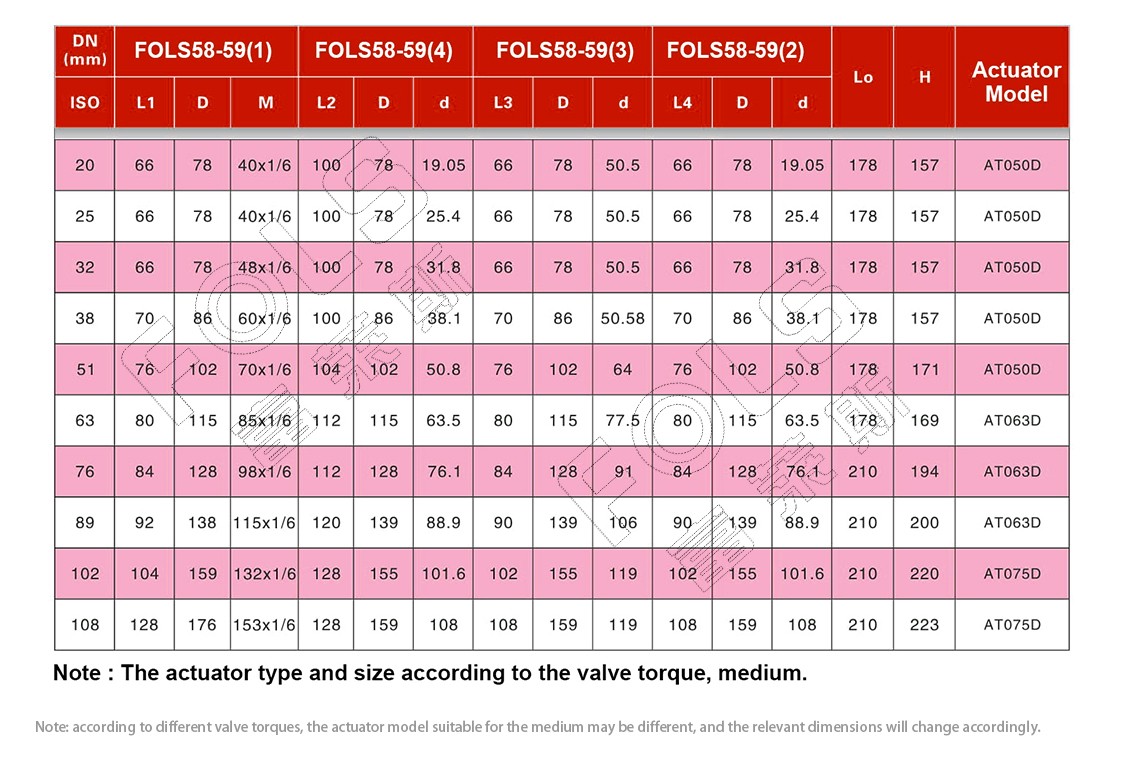 | DN (mm) | FOLS58-59(1) | | | FOLS58-59(4) | | | FOLS58-59(3) | | | FOLS58-59(2) | | | Lo | H | Actuator Model |
|---|---|---|---|---|---|---|---|---|---|---|---|---|---|---|---|
| ISO | L1 | D | M | L2 | D | d | L3 | D | d | L4 | D | d | | | |
| 20 | 66 | 78 | 40x1/6 | 100 | 78 | 19.05 | 66 | 78 | 50.5 | 66 | 78 | 19.05 | 178 | 157 | AT050D |
| 25 | 66 | 78 | 40x1/6 | 100 | 78 | 25.4 | 66 | 78 | 50.5 | 66 | 78 | 25.4 | 178 | 157 | AT050D |
| 32 | 66 | 78 | 48x1/6 | 100 | 78 | 31.8 | 66 | 78 | 50.5 | 66 | 78 | 31.8 | 178 | 157 | AT050D |
| 38 | 70 | 86 | 60x1/6 | 100 | 86 | 38.1 | 70 | 86 | 50.58 | 70 | 86 | 38.1 | 178 | 157 | AT050D |
| 51 | 76 | 102 | 70x1/6 | 104 | 102 | 50.8 | 76 | 102 | 64 | 76 | 102 | 50.8 | 178 | 171 | AT050D |
| 63 | 80 | 115 | 85x1/6 | 112 | 115 | 63.5 | 80 | 115 | 77.5 | 80 | 115 | 63.5 | 178 | 169 | AT063D |
| 76 | 84 | 128 | 98x1/6 | 112 | 128 | 76.1 | 84 | 128 | 91 | 84 | 128 | 76.1 | 210 | 194 | AT063D |
| 89 | 92 | 138 | 115x1/6 | 120 | 139 | 88.9 | 90 | 139 | 106 | 90 | 139 | 88.9 | 210 | 200 | AT063D |
| 102 | 104 | 159 | 132x1/6 | 128 | 155 | 101.6 | 102 | 155 | 119 | 102 | 155 | 101.6 | 210 | 220 | AT075D |
| 108 | 128 | 176 | 153x1/6 | 128 | 159 | 108 | 108 | 159 | 119 | 108 | 159 | 108 | 210 | 223 | AT075D |

Note : The actuator type and size according to the valve torque, medium.

Note: according to different valve torques, the actuator model suitable for the medium may be different, and the relevant dimensions will change accordingly.